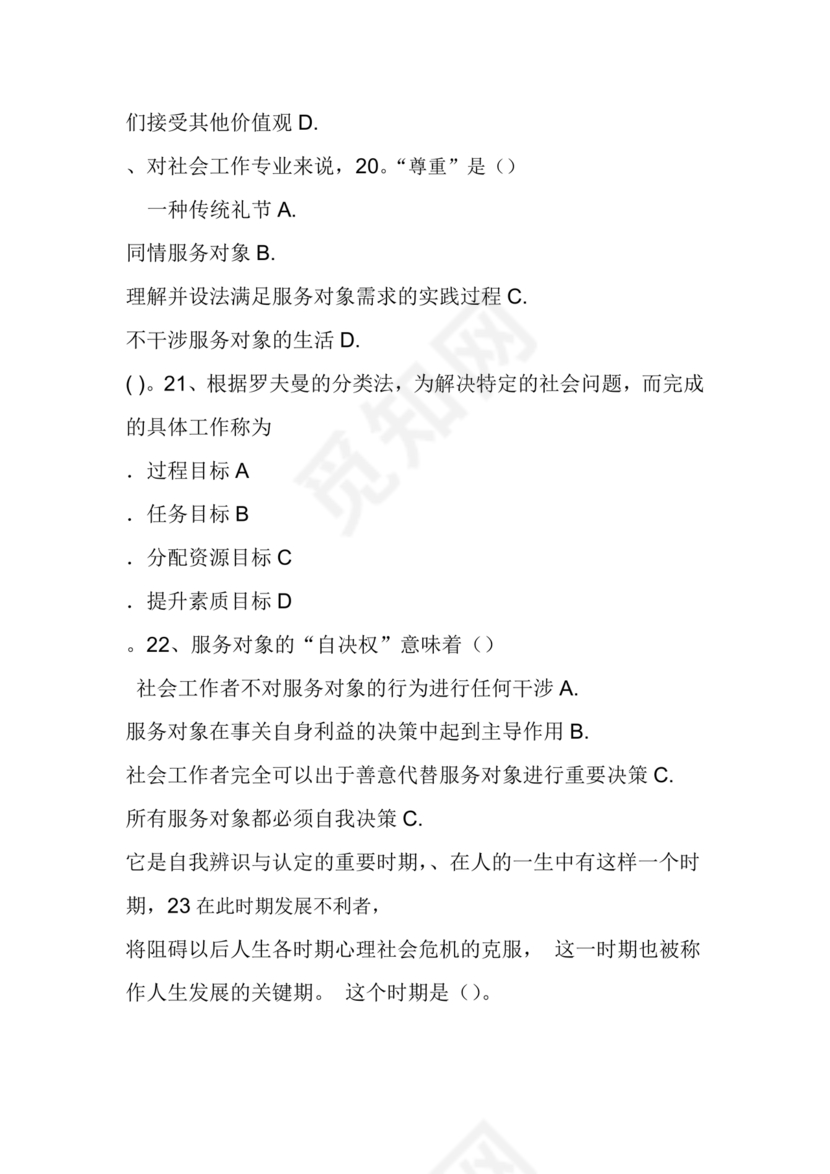 们接受其他价值观 D.

、对社会工作专业来说，20。“尊重”是（）

一种传统礼节 A.

同情服务对象 B.

理解并设法满足服务对象需求的实践过程 C.

不干涉服务对象的生活 D.

( )。21、根据罗夫曼的分类法，为解决特定的社会问题，而完成的具体工作称为

. 过程目标 A

. 任务目标 B

. 分配资源目标 C

. 提升素质目标 D

。22、服务对象的“自决权”意味着（）

社会工作者不对服务对象的行为进行任何干涉 A.

服务对象在事关自身利益的决策中起到主导作用 B.

社会工作者完全可以出于善意代替服务对象进行重要决策 C.

所有服务对象都必须自我决策 C.

它是自我辨识与认定的重要时期，、在人的一生中有这样一个时期，23 在此时期发展不利者，

将阻碍以后人生各时期心理社会危机的克服， 这一时期也被称作人生发展的关键期。 这个时期是（）。

觅知网